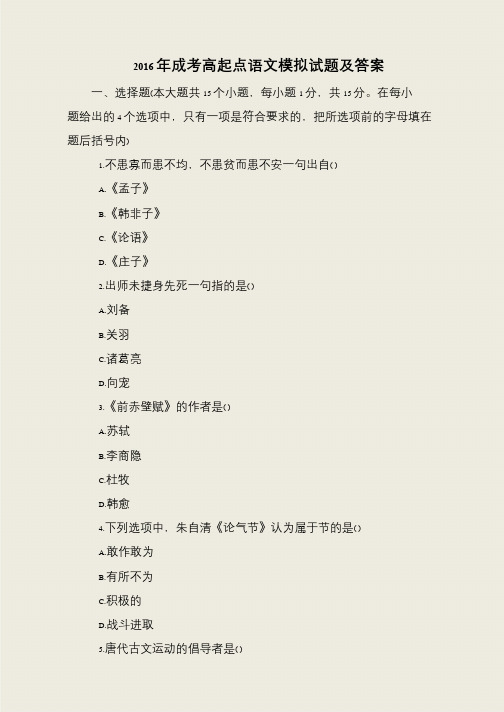 2016年成考高起点语文模拟试题及答案

一、选择题(本大题共15个小题，每小题1分，共15分。在每小题给出的4个选项中，只有一项是符合要求的，把所选项前的字母填在题后括号内)

1.不患寡而患不均，不患贫而患不安一句出自()

A.《孟子》

B.《韩非子》

C.《论语》

D.《庄子》

2.出师未捷身先死一句指的是()

A.刘备

B.关羽

C.诸葛亮

D.向宠

3.《前赤壁赋》的作者是()

A.苏轼

B.李商隐

C.杜牧

D.韩愈

4.下列选项中，朱自清《论气节》认为属于节的是()

A.敢作敢为

B.有所不为

C.积极的

D.战斗进取

5.唐代古文运动的倡导者是()